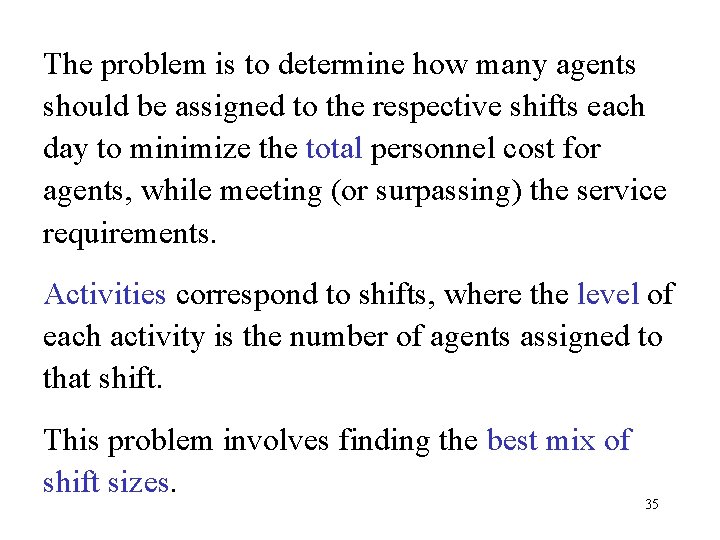 The problem is to determine how many agents should be assigned to the respective shifts each day to minimize the total personnel cost for agents, while meeting (or surpassing) the service requirements.

Activities correspond to shifts, where the level of each activity is the number of agents assigned to that shift.

This problem involves finding the best mix of shift sizes.

35